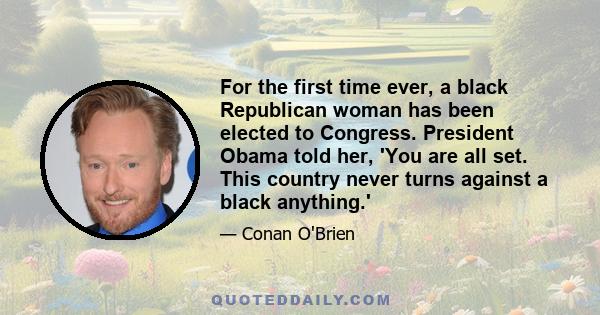 For the first time ever, a black Republican woman has been elected to Congress. President Obama told her, 'You are all set. This country never turns against a black anything.'

— Conan O'Brien

QUOTEDDAILY.COM